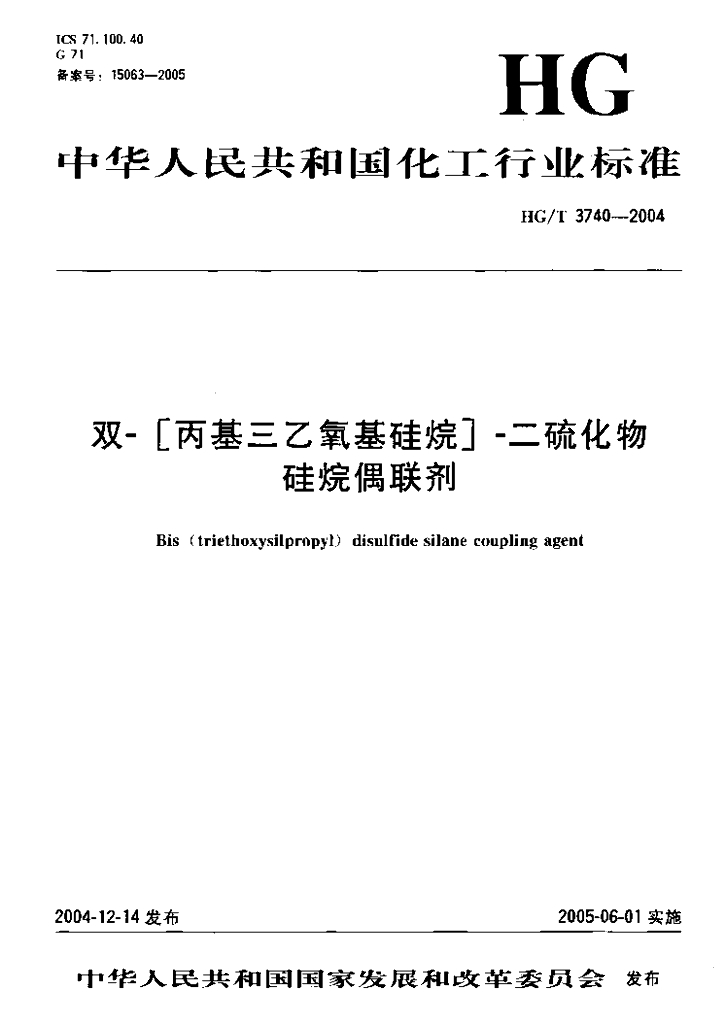 ICS 71.100.40
G 71
备案号：15063—2005

HG

中华人民共和国化工行业标准

HG/T 3740—2004

双-［丙基三乙氧基硅烷］-二硫化物
硅烷偶联剂

Bis（triethoxysilpropyl）disulfide silane coupling agent

2004-12-14 发布

2005-06-01 实施

中华人民共和国国家发展和改革委员会 发布